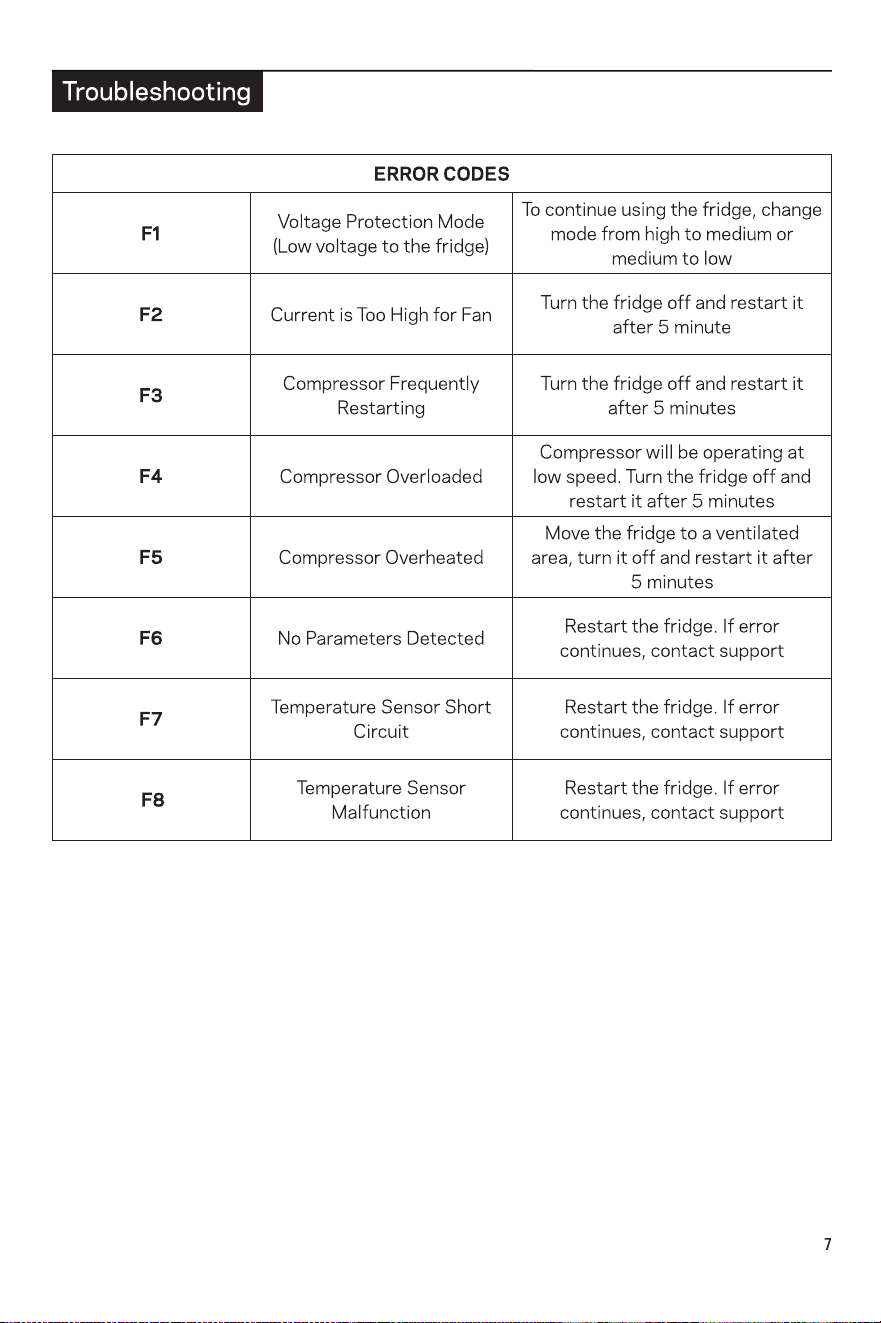 Troubleshooting

| ERROR CODES | | |
|---|---|---|
| F1 | Voltage Protection Mode (Low voltage to the fridge) | To continue using the fridge, change mode from high to medium or medium to low |
| F2 | Current is Too High for Fan | Turn the fridge off and restart it after 5 minute |
| F3 | Compressor Frequently Restarting | Turn the fridge off and restart it after 5 minutes |
| F4 | Compressor Overloaded | Compressor will be operating at low speed. Turn the fridge off and restart it after 5 minutes |
| F5 | Compressor Overheated | Move the fridge to a ventilated area, turn it off and restart it after 5 minutes |
| F6 | No Parameters Detected | Restart the fridge. If error continues, contact support |
| F7 | Temperature Sensor Short Circuit | Restart the fridge. If error continues, contact support |
| F8 | Temperature Sensor Malfunction | Restart the fridge. If error continues, contact support |

7